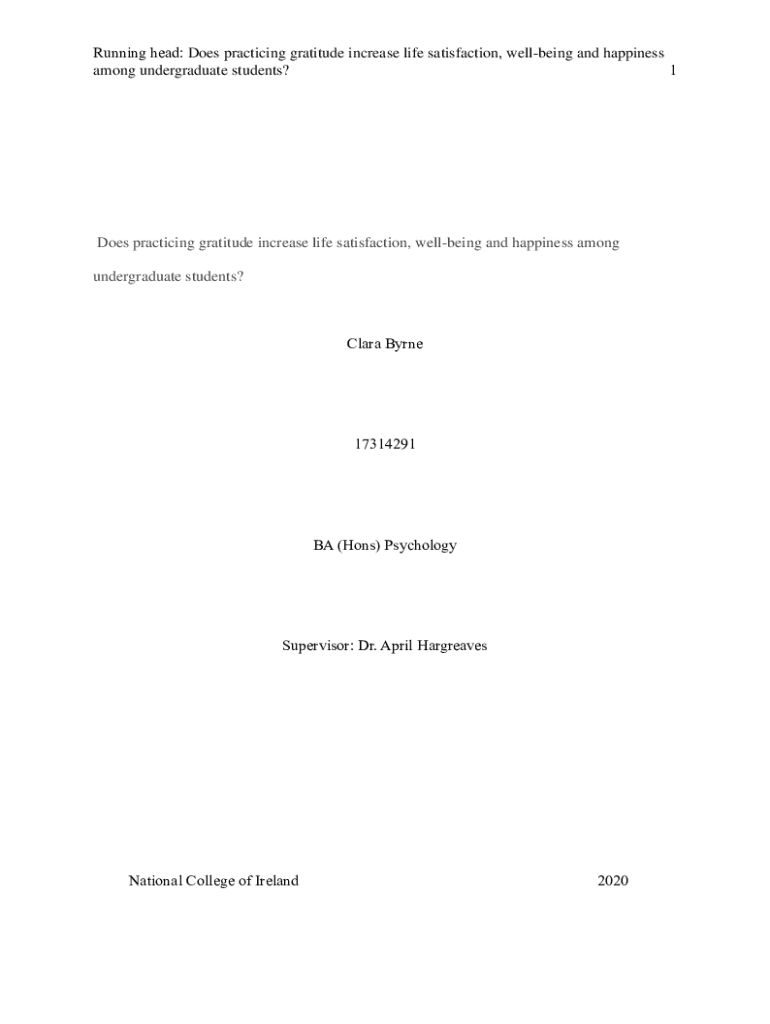 Running head: Does practicing gratitude increase life satisfaction, well-being and happiness among undergraduate students? 1

Does practicing gratitude increase life satisfaction, well-being and happiness among undergraduate students?

Clara Byrne

17314291

BA (Hons) Psychology

Supervisor: Dr. April Hargreaves

National College of Ireland 2020